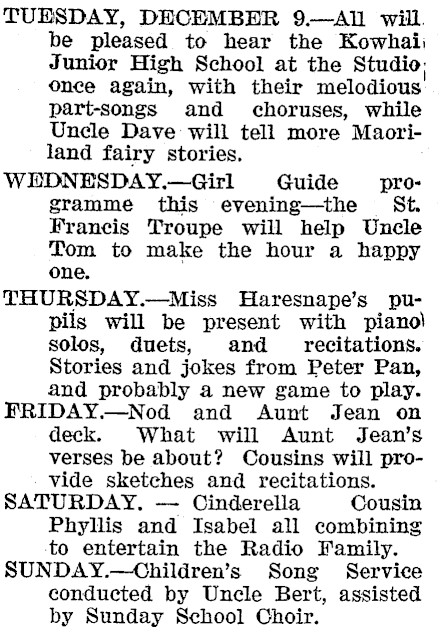 TUESDAY, DECEMBER 9.—All will be pleased to hear the Kowhai Junior High School at the Studio once again, with their melodious part-songs and choruses, while Uncle Dave will tell more Maoriland fairy stories.

WEDNESDAY.—Girl Guide programme this evening—the St. Francis Troupe will help Uncle Tom to make the hour a happy one.

THURSDAY.—Miss Haresnape's pupils will be present with piano solos, duets, and recitations. Stories and jokes from Peter Pan, and probably a new game to play.

FRIDAY.—Nod and Aunt Jean on deck. What will Aunt Jean's verses be about? Cousins will provide sketches and recitations.

SATURDAY. — Cinderella Cousin Phyllis and Isabel all combining to entertain the Radio Family.

SUNDAY.—Children's Song Service conducted by Uncle Bert, assisted by Sunday School Choir.